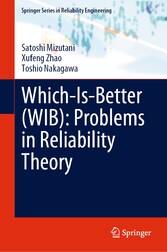 Springer Series in Reliability Engineering

Satoshi Mizutani
Xufeng Zhao
Toshio Nakagawa

Which-Is-Better (WIB): Problems in Reliability Theory

Springer